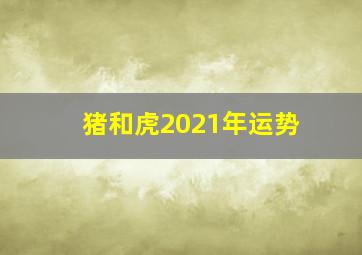 猪和虎2021年运势